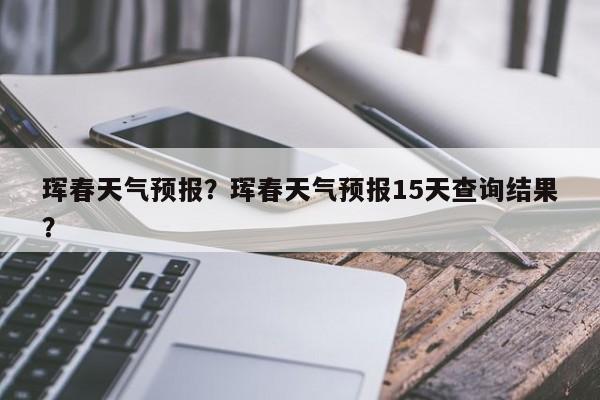 珲春天气预报？珲春天气预报15天查询结果？